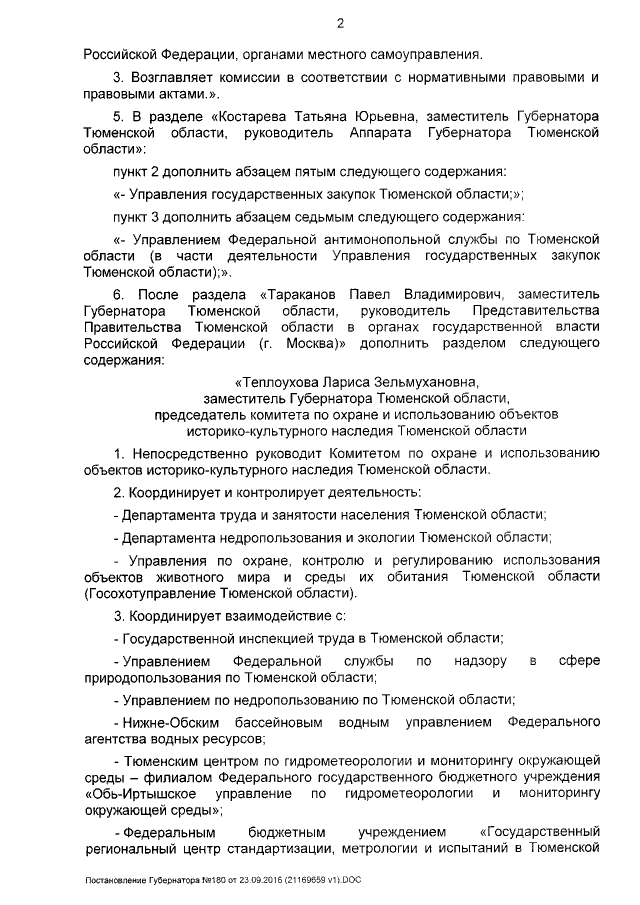 2

Российской Федерации, органами местного самоуправления.

3. Возглавляет комиссии в соответствии с нормативными правовыми и правовыми актами.».

5. В разделе «Костарева Татьяна Юрьевна, заместитель Губернатора Тюменской области, руководитель Аппарата Губернатора Тюменской области»:

пункт 2 дополнить абзацем пятым следующего содержания:

«- Управления государственных закупок Тюменской области;»;

пункт 3 дополнить абзацем седьмым следующего содержания:

«- Управлением Федеральной антимонопольной службы по Тюменской области (в части деятельности Управления государственных закупок Тюменской области);».

6. После раздела «Тараканов Павел Владимирович, заместитель Губернатора Тюменской области, руководитель Представительства Правительства Тюменской области в органах государственной власти Российской Федерации (г. Москва)» дополнить разделом следующего содержания:

«Теплоухова Лариса Зельмухановна,
заместитель Губернатора Тюменской области,
председатель комитета по охране и использованию объектов историко-культурного наследия Тюменской области

1. Непосредственно руководит Комитетом по охране и использованию объектов историко-культурного наследия Тюменской области.

2. Координирует и контролирует деятельность:

- Департамента труда и занятости населения Тюменской области;

- Департамента недропользования и экологии Тюменской области;

- Управления по охране, контролю и регулированию использования объектов животного мира и среды их обитания Тюменской области (Госохотуправление Тюменской области).

3. Координирует взаимодействие с:

- Государственной инспекцией труда в Тюменской области;

- Управлением Федеральной службы по надзору в сфере природопользования по Тюменской области;

- Управлением по недропользованию по Тюменской области;

- Нижне-Обским бассейновым водным управлением Федерального агентства водных ресурсов;

- Тюменским центром по гидрометеорологии и мониторингу окружающей среды – филиалом Федерального государственного бюджетного учреждения «Обь-Иртышское управление по гидрометеорологии и мониторингу окружающей среды»;

- Федеральным бюджетным учреждением «Государственный региональный центр стандартизации, метрологии и испытаний в Тюменской

Постановление Губернатора №180 от 23.09.2016 (21169659 v1).DOC